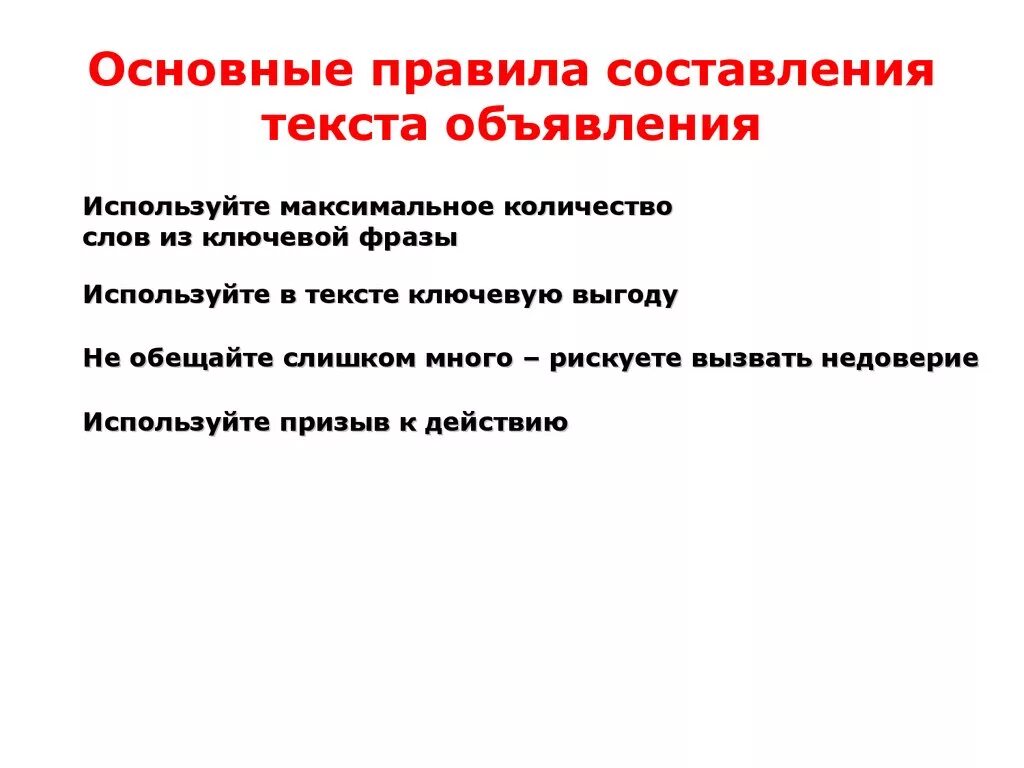 Основные правила составления текста объявления

Используйте максимальное количество слов из ключевой фразы

Используйте в тексте ключевую выгоду

Не обещайте слишком много – рискуете вызвать недоверие

Используйте призыв к действию